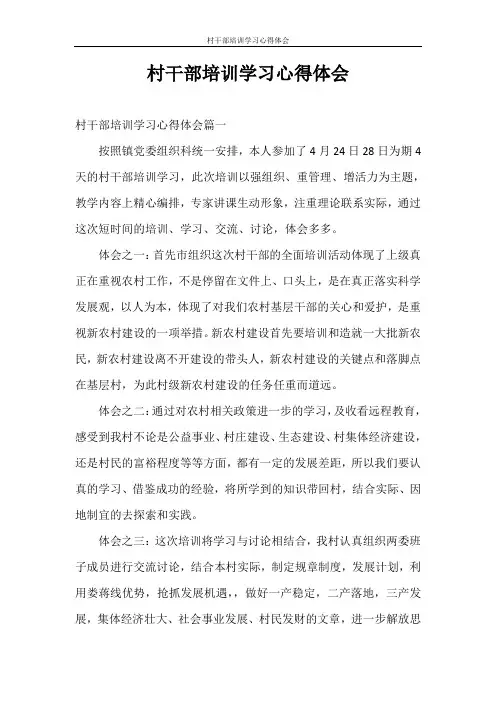 村干部培训学习心得体会

村干部培训学习心得体会

村干部培训学习心得体会篇一

按照镇党委组织科统一安排，本人参加了4月24日28日为期4天的村干部培训学习，此次培训以强组织、重管理、增活力为主题，教学内容上精心编排，专家讲课生动形象，注重理论联系实际，通过这次短时间的培训、学习、交流、讨论，体会多多。

体会之一：首先市组织这次村干部的全面培训活动体现了上级真正在重视农村工作，不是停留在文件上、口头上，是在真正落实科学发展观，以人为本，体现了对我们农村基层干部的关心和爱护，是重视新农村建设的一项举措。新农村建设首先要培训和造就一大批新农民，新农村建设离不开建设的带头人，新农村建设的关键点和落脚点在基层村，为此村级新农村建设的任务任重而道远。

体会之二：通过对农村相关政策进一步的学习，及收看远程教育，感受到我村不论是公益事业、村庄建设、生态建设、村集体经济建设，还是村民的富裕程度等等方面，都有一定的发展差距，所以我们要认真的学习、借鉴成功的经验，将所学到的知识带回村，结合实际、因地制宜的去探索和实践。

体会之三：这次培训将学习与讨论相结合，我村认真组织两委班子成员进行交流讨论，结合本村实际，制定规章制度，发展计划，利用娄蒋线优势，抢抓发展机遇，，做好一产稳定，二产落地，三产发展，集体经济壮大、社会事业发展、村民发财的文章，进一步解放思